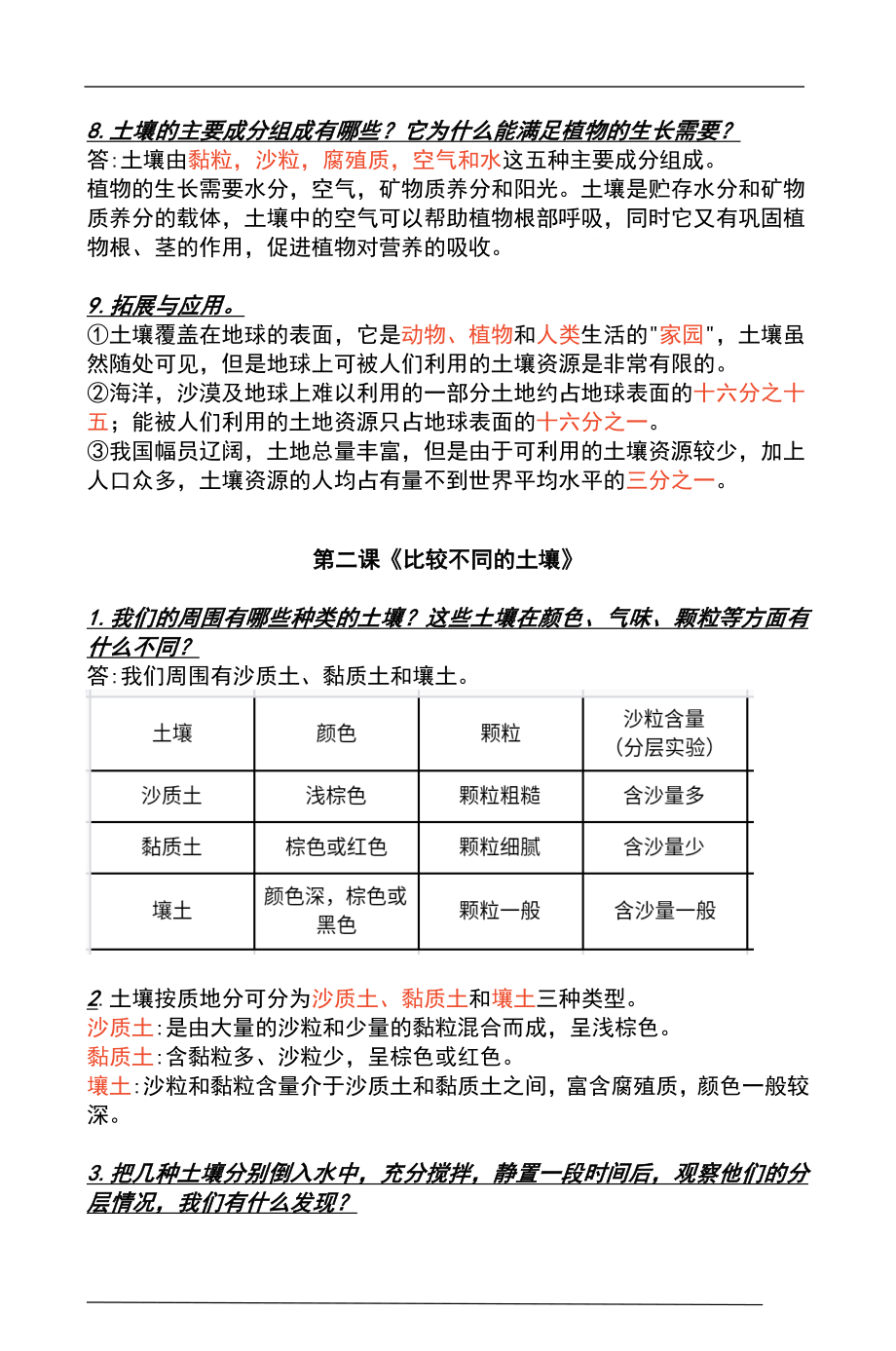 8. 土壤的主要成分组成有哪些？它为什么能满足植物的生长需要？
答:土壤由黏粒，沙粒，腐殖质，空气和水这五种主要成分组成。
植物的生长需要水分，空气，矿物质养分和阳光。土壤是贮存水分和矿物质养分的载体，土壤中的空气可以帮助植物根部呼吸，同时它又有巩固植物根、茎的作用，促进植物对营养的吸收。

9. 拓展与应用。
①土壤覆盖在地球的表面，它是动物、植物和人类生活的"家园"，土壤虽然随处可见，但是地球上可被人们利用的土壤资源是非常有限的。
②海洋，沙漠及地球上难以利用的一部分土地约占地球表面的十六分之十五；能被人们利用的土地资源只占地球表面的十六分之一。
③我国幅员辽阔，土地总量丰富，但是由于可利用的土壤资源较少，加上人口众多，土壤资源的人均占有量不到世界平均水平的三分之一。

第二课《比较不同的土壤》

1. 我们的周围有哪些种类的土壤？这些土壤在颜色、气味、颗粒等方面有什么不同？
答:我们周围有沙质土、黏质土和壤土。

| 土壤 | 颜色 | 颗粒 | 沙粒含量（分层实验） |
|---|---|---|---|
| 沙质土 | 浅棕色 | 颗粒粗糙 | 含沙量多 |
| 黏质土 | 棕色或红色 | 颗粒细腻 | 含沙量少 |
| 壤土 | 颜色深，棕色或黑色 | 颗粒一般 | 含沙量一般 |

2. 土壤按质地分可分为沙质土、黏质土和壤土三种类型。
沙质土:是由大量的沙粒和少量的黏粒混合而成，呈浅棕色。
黏质土:含黏粒多、沙粒少，呈棕色或红色。
壤土:沙粒和黏粒含量介于沙质土和黏质土之间，富含腐殖质，颜色一般较深。

3. 把几种土壤分别倒入水中，充分搅拌，静置一段时间后，观察他们的分层情况，我们有什么发现？